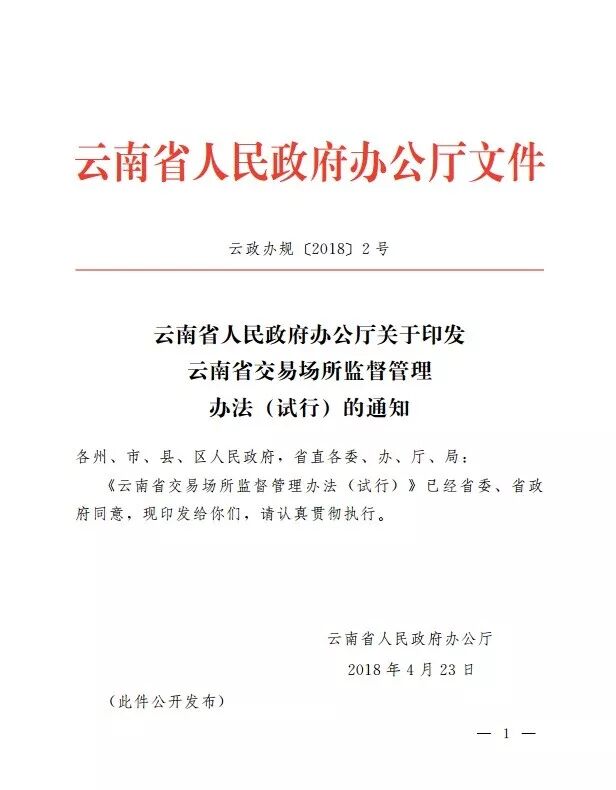 云南省人民政府办公厅文件

云政办规〔2018〕2号

云南省人民政府办公厅关于印发
云南省交易场所监督管理
办法（试行）的通知

各州、市、县、区人民政府，省直各委、办、厅、局：

《云南省交易场所监督管理办法（试行）》已经省委、省政府同意，现印发给你们，请认真贯彻执行。

云南省人民政府办公厅
2018年4月23日

（此件公开发布）

— 1 —